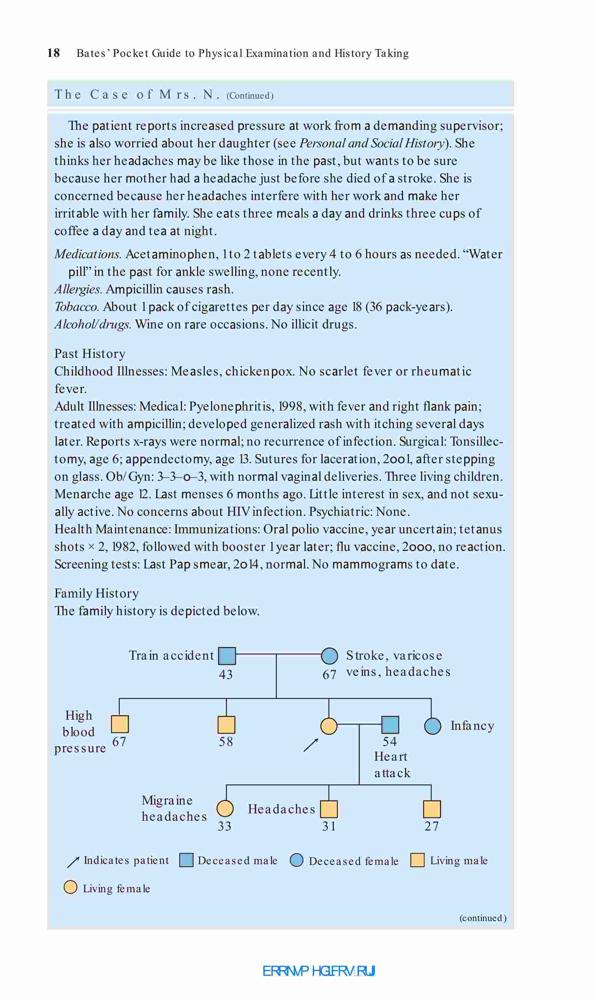 18 Bates' Pocket Guide to Physical Examination and History Taking

The Case of Mrs. N. (Continued)

The patient reports increased pressure at work from a demanding supervisor; she is also worried about her daughter (see Personal and Social History). She thinks her headaches may be like those in the past, but wants to be sure because her mother had a headache just before she died of a stroke. She is concerned because her headaches interfere with her work and make her irritable with her family. She eats three meals a day and drinks three cups of coffee a day and tea at night.

Medications. Acetaminophen, 1 to 2 tablets every 4 to 6 hours as needed. "Water pill" in the past for ankle swelling, none recently.
Allergies. Ampicillin causes rash.
Tobacco. About 1 pack of cigarettes per day since age 18 (36 pack-years).
Alcohol/drugs. Wine on rare occasions. No illicit drugs.

Past History
Childhood Illnesses: Measles, chickenpox. No scarlet fever or rheumatic fever.
Adult Illnesses: Medical: Pyelonephritis, 1998, with fever and right flank pain; treated with ampicillin; developed generalized rash with itching several days later. Reports x-rays were normal; no recurrence of infection. Surgical: Tonsillectomy, age 6; appendectomy, age 13. Sutures for laceration, 2001, after stepping on glass. Ob/Gyn: 3–3–0–3, with normal vaginal deliveries. Three living children. Menarche age 12. Last menses 6 months ago. Little interest in sex, and not sexually active. No concerns about HIV infection. Psychiatric: None.
Health Maintenance: Immunizations: Oral polio vaccine, year uncertain; tetanus shots × 2, 1982, followed with booster 1 year later; flu vaccine, 2000, no reaction. Screening tests: Last Pap smear, 2014, normal. No mammograms to date.

Family History
The family history is depicted below.

Train accident 43
67 Stroke, varicose veins, headaches
High blood pressure 67
58
54 Heart attack
Infancy
Migraine headaches 33
Headaches 31
27

Indicates patient Deceased male Deceased female Living male
Living female

(continued)

ERRNVP HGLFRV.RUJ